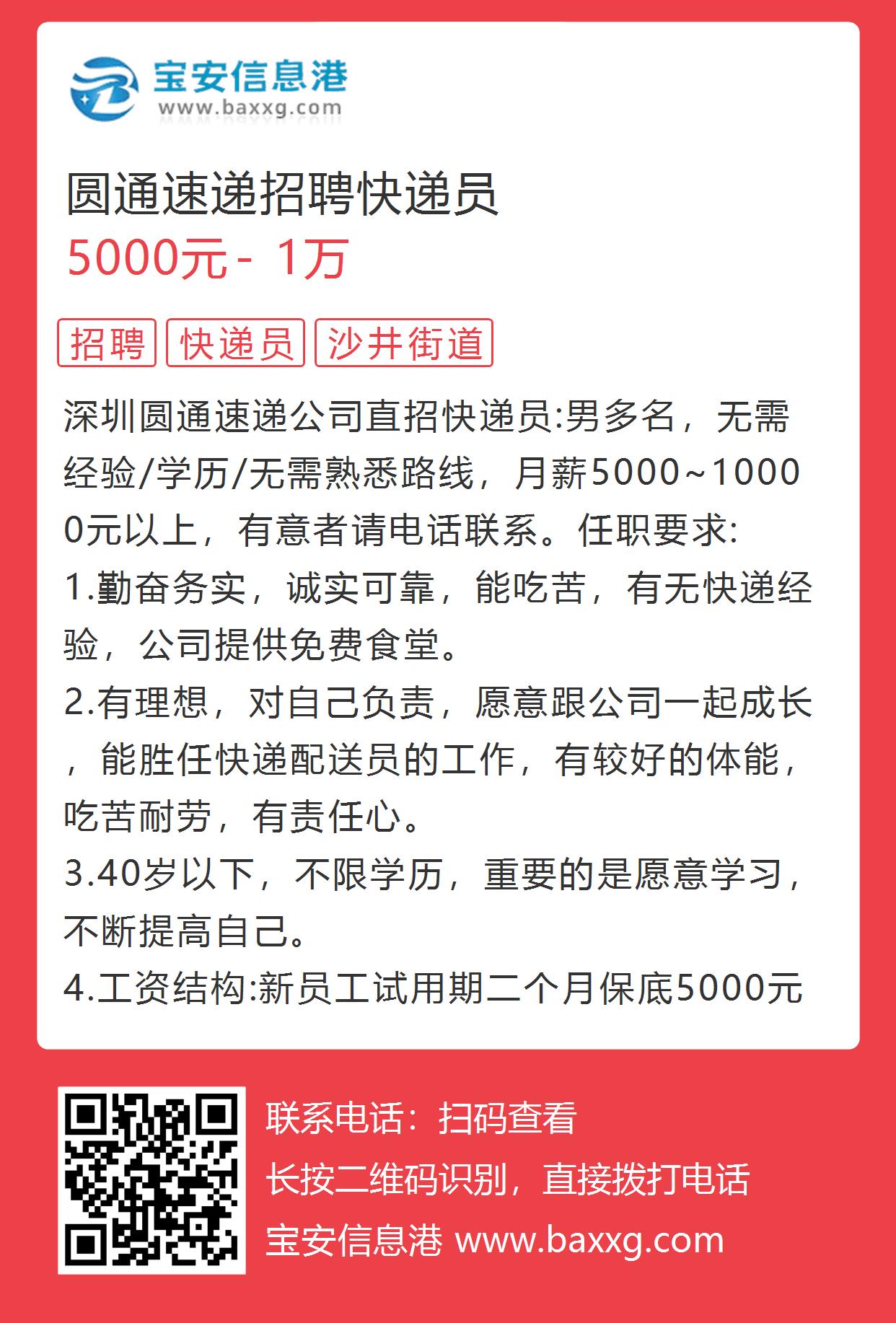 宝安信息港
www.baxxg.com

圆通速递招聘快递员
5000元 - 1万

招聘 快递员 沙井街道

深圳圆通速递公司直招快递员:男多名，无需经验/学历/无需熟悉路线，月薪5000~10000元以上，有意者请电话联系。任职要求:
1.勤奋务实，诚实可靠，能吃苦，有无快递经验，公司提供免费食堂。
2.有理想，对自己负责，愿意跟公司一起成长，能胜任快递配送员的工作，有较好的体能，吃苦耐劳，有责任心。
3.40岁以下，不限学历，重要的是愿意学习，不断提高自己。
4.工资结构:新员工试用期二个月保底5000元

联系电话：扫码查看
长按二维码识别，直接拨打电话
宝安信息港 www.baxxg.com